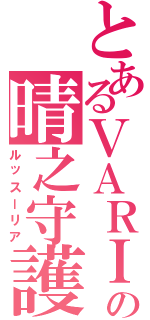 とあるVARIの
晴之守護
ルッスーリア